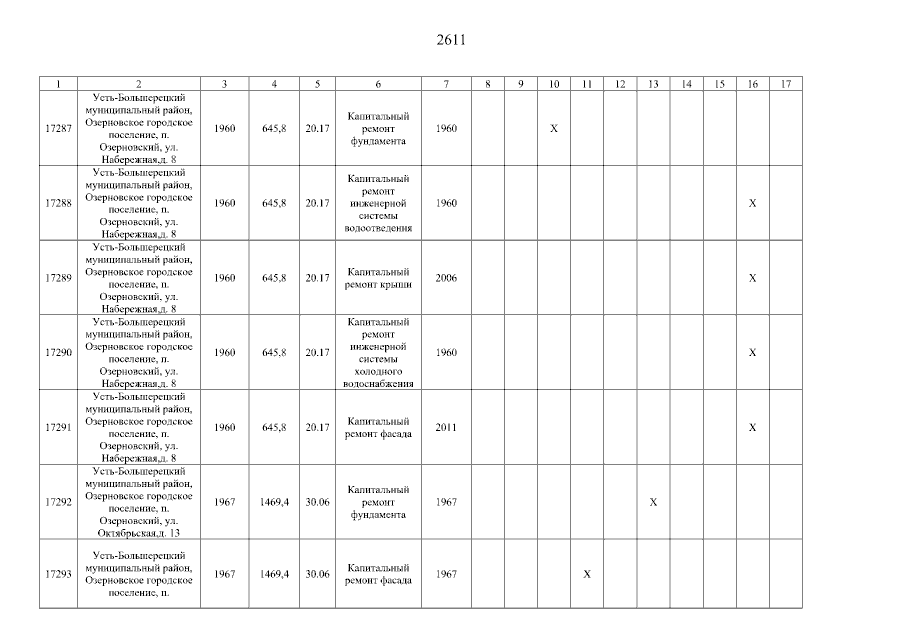 2611

| 1 | 2 | 3 | 4 | 5 | 6 | 7 | 8 | 9 | 10 | 11 | 12 | 13 | 14 | 15 | 16 | 17 |
|---|---|---|---|---|---|---|---|---|---|---|---|---|---|---|---|---|
| 17287 | Усть-Большерецкий муниципальный район, Озерновское городское поселение, п. Озерновский, ул. Набережная,д. 8 | 1960 | 645,8 | 20.17 | Капитальный ремонт фундамента | 1960 | | | X | | | | | | | |
| 17288 | Усть-Большерецкий муниципальный район, Озерновское городское поселение, п. Озерновский, ул. Набережная,д. 8 | 1960 | 645,8 | 20.17 | Капитальный ремонт инженерной системы водоотведения | 1960 | | | | | | | | | X | |
| 17289 | Усть-Большерецкий муниципальный район, Озерновское городское поселение, п. Озерновский, ул. Набережная,д. 8 | 1960 | 645,8 | 20.17 | Капитальный ремонт крыши | 2006 | | | | | | | | | X | |
| 17290 | Усть-Большерецкий муниципальный район, Озерновское городское поселение, п. Озерновский, ул. Набережная,д. 8 | 1960 | 645,8 | 20.17 | Капитальный ремонт инженерной системы холодного водоснабжения | 1960 | | | | | | | | | X | |
| 17291 | Усть-Большерецкий муниципальный район, Озерновское городское поселение, п. Озерновский, ул. Набережная,д. 8 | 1960 | 645,8 | 20.17 | Капитальный ремонт фасада | 2011 | | | | | | | | | X | |
| 17292 | Усть-Большерецкий муниципальный район, Озерновское городское поселение, п. Озерновский, ул. Октябрьская,д. 13 | 1967 | 1469,4 | 30.06 | Капитальный ремонт фундамента | 1967 | | | | | | X | | | | |
| 17293 | Усть-Большерецкий муниципальный район, Озерновское городское поселение, п. | 1967 | 1469,4 | 30.06 | Капитальный ремонт фасада | 1967 | | | | X | | | | | | |